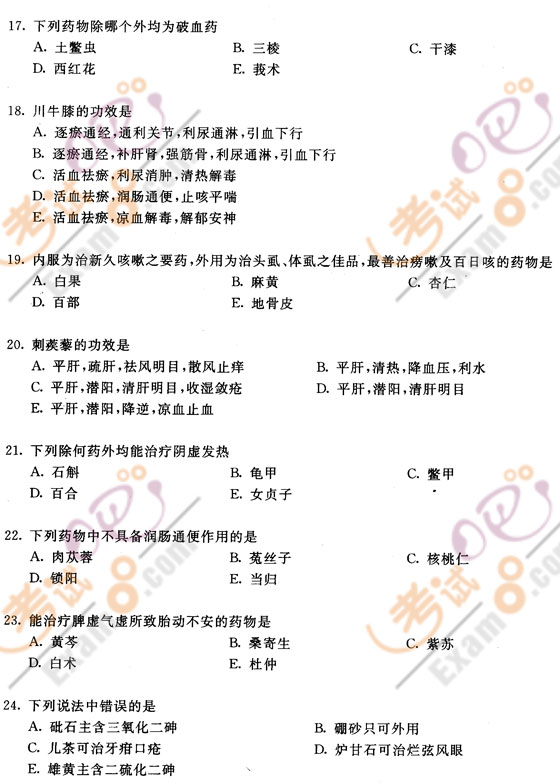 17. 下列药物除哪个外均为破血药
A. 土鳖虫　　B. 三棱　　C. 干漆
D. 西红花　　E. 莪术

18. 川牛膝的功效是
A. 逐瘀通经，通利关节，利尿通淋，引血下行
B. 逐瘀通经，补肝肾，强筋骨，利尿通淋，引血下行
C. 活血祛瘀，利尿消肿，清热解毒
D. 活血祛瘀，润肠通便，止咳平喘
E. 活血祛瘀，凉血解毒，解郁安神

19. 内服为治新久咳嗽之要药，外用为治头虱、体虱之佳品，最善治痨嗽及百日咳的药物是
A. 白果　　B. 麻黄　　C. 杏仁
D. 百部　　E. 地骨皮

20. 刺蒺藜的功效是
A. 平肝，疏肝，祛风明目，散风止痒　　B. 平肝，清热，降血压，利水
C. 平肝，潜阳，清肝明目，收湿敛疮　　D. 平肝，潜阳，清肝明目
E. 平肝，潜阳，降逆，凉血止血

21. 下列除何药外均能治疗阴虚发热
A. 石斛　　B. 龟甲　　C. 鳖甲
D. 百合　　E. 女贞子

22. 下列药物中不具备润肠通便作用的是
A. 肉苁蓉　　B. 菟丝子　　C. 核桃仁
D. 锁阳　　E. 当归

23. 能治疗脾虚气虚所致胎动不安的药物是
A. 黄芩　　B. 桑寄生　　C. 紫苏
D. 白术　　E. 杜仲

24. 下列说法中错误的是
A. 砒石主含三氧化二砷　　B. 硼砂只可外用
C. 儿茶可治牙疳口疮　　D. 炉甘石可治烂弦风眼
E. 雄黄主含二硫化二砷

考试吧 Exam8.com